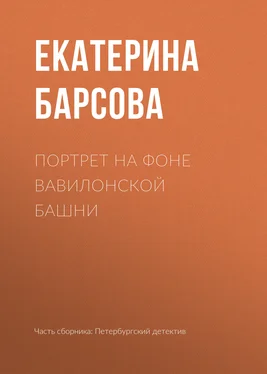 ЕКАТЕРИНА БАРСОВА

ПОРТРЕТ НА ФОНЕ ВАВИЛОНСКОЙ БАШНИ

Часть сборника: Петербургский детектив